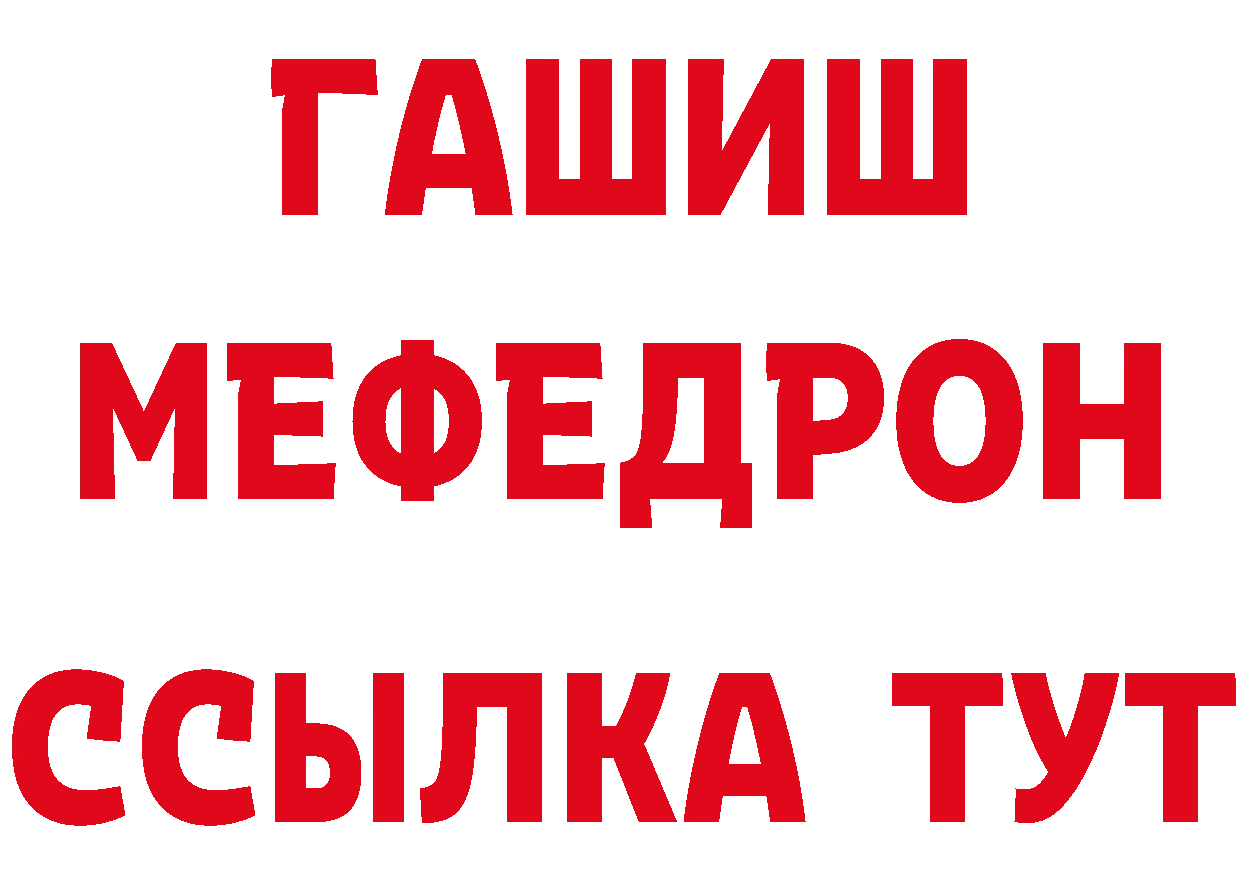 ГАШИШ
МЕФЕДРОН
ССЫЛКА ТУТ